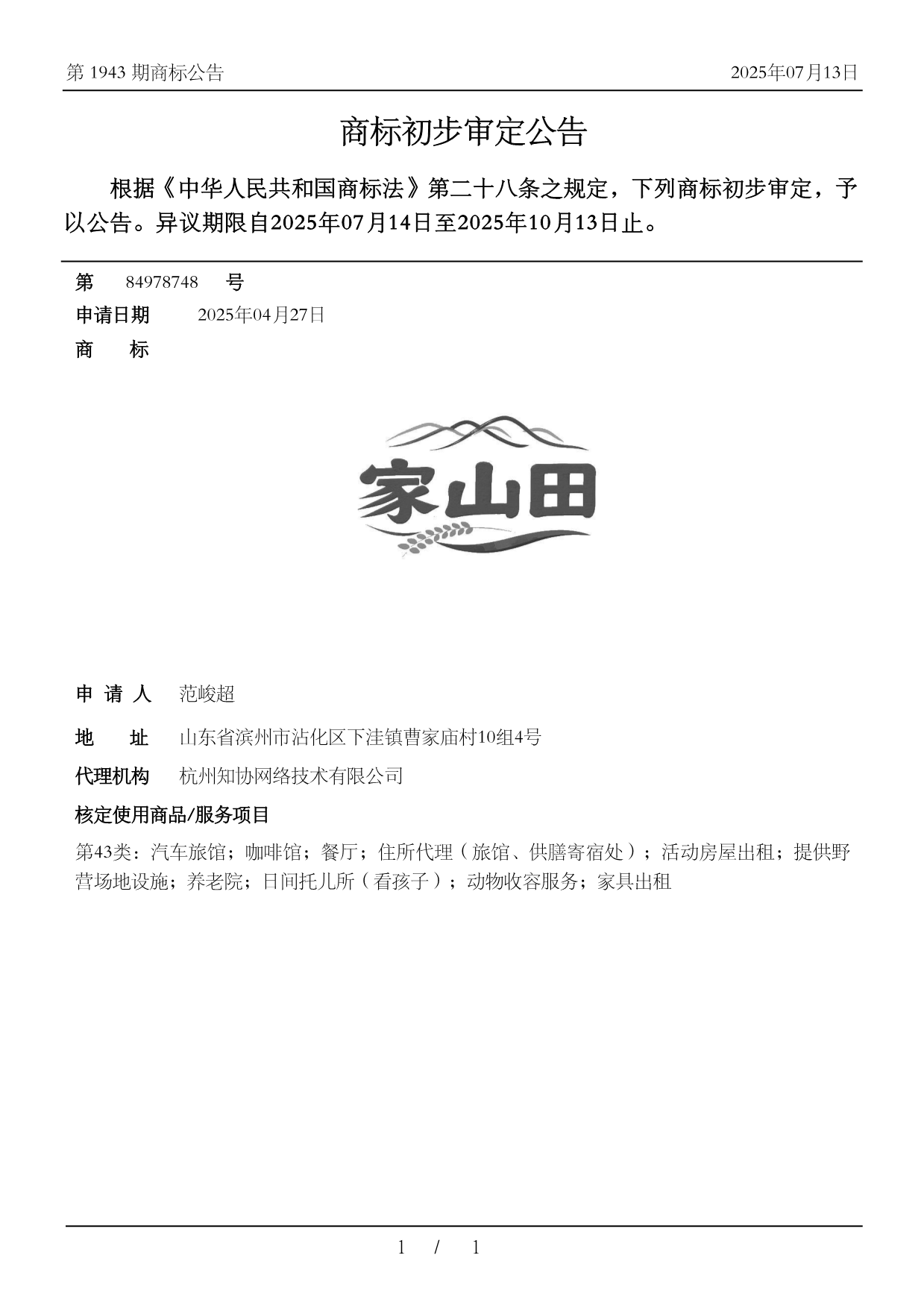 第 1943 期商标公告

2025年07月13日

商标初步审定公告

根据《中华人民共和国商标法》第二十八条之规定，下列商标初步审定，予以公告。异议期限自2025年07月14日至2025年10月13日止。

第 84978748 号

申请日期 2025年04月27日

商 标

家山田

申 请 人 范峻超

地 址 山东省滨州市沾化区下洼镇曹家庙村10组4号

代理机构 杭州知协网络技术有限公司

核定使用商品/服务项目

第43类：汽车旅馆；咖啡馆；餐厅；住所代理（旅馆、供膳寄宿处）；活动房屋出租；提供野营场地设施；养老院；日间托儿所（看孩子）；动物收容服务；家具出租

1 / 1